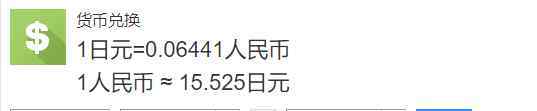 $

货币兑换

1日元=0.06441人民币

1人民币 ≈ 15.525日元